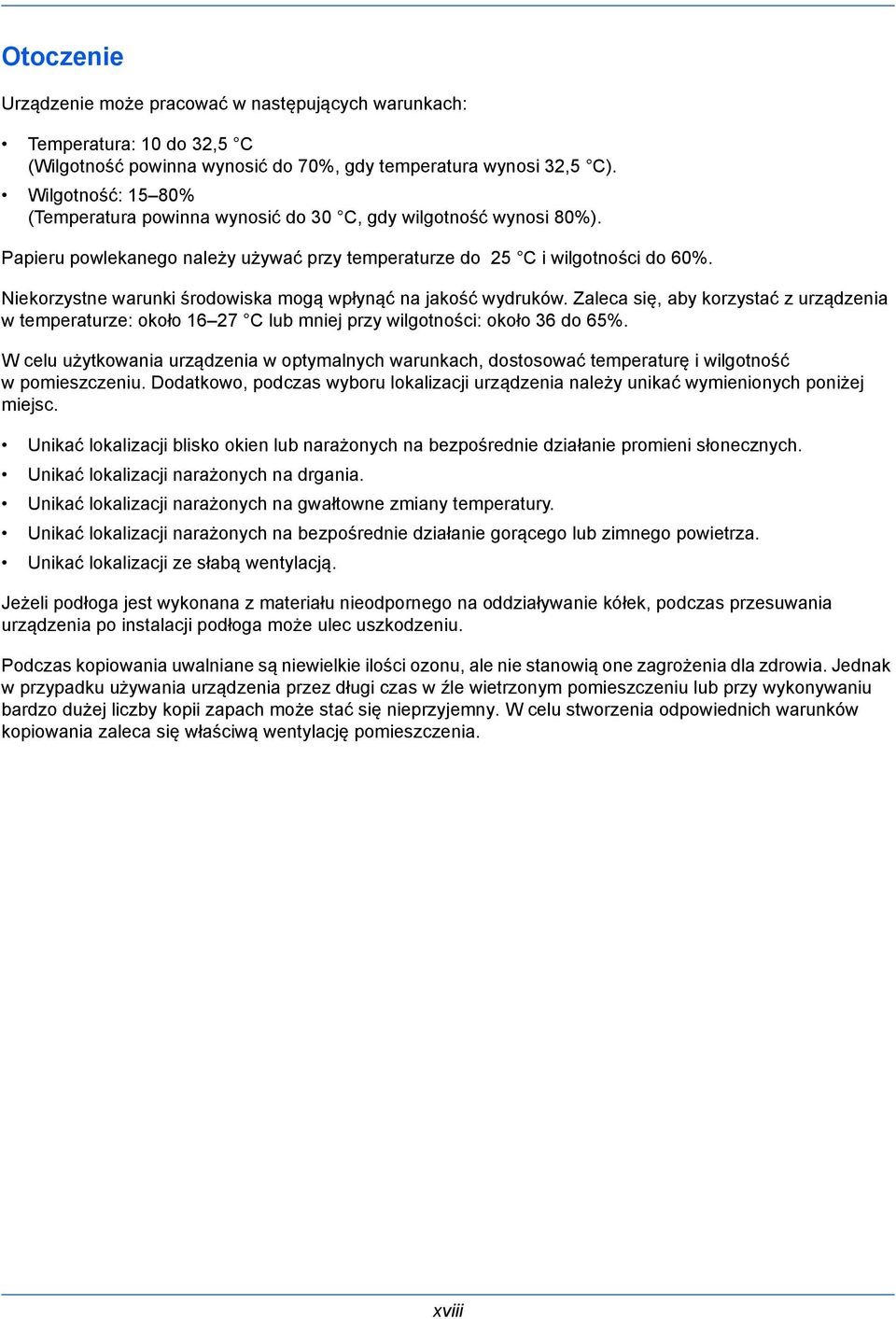 Otoczenie

Urządzenie może pracować w następujących warunkach:

• Temperatura: 10 do 32,5 °C
(Wilgotność powinna wynosić do 70%, gdy temperatura wynosi 32,5 °C).
• Wilgotność: 15–80%
(Temperatura powinna wynosić do 30 °C, gdy wilgotność wynosi 80%).

Papieru powlekanego należy używać przy temperaturze do 25 °C i wilgotności do 60%.

Niekorzystne warunki środowiska mogą wpłynąć na jakość wydruków. Zaleca się, aby korzystać z urządzenia w temperaturze: około 16–27 °C lub mniej przy wilgotności: około 36 do 65%.

W celu użytkowania urządzenia w optymalnych warunkach, dostosować temperaturę i wilgotność w pomieszczeniu. Dodatkowo, podczas wyboru lokalizacji urządzenia należy unikać wymienionych poniżej miejsc.

• Unikać lokalizacji blisko okien lub narażonych na bezpośrednie działanie promieni słonecznych.
• Unikać lokalizacji narażonych na drgania.
• Unikać lokalizacji narażonych na gwałtowne zmiany temperatury.
• Unikać lokalizacji narażonych na bezpośrednie działanie gorącego lub zimnego powietrza.
• Unikać lokalizacji ze słabą wentylacją.

Jeżeli podłoga jest wykonana z materiału nieodpornego na oddziaływanie kółek, podczas przesuwania urządzenia po instalacji podłoga może ulec uszkodzeniu.

Podczas kopiowania uwalniane są niewielkie ilości ozonu, ale nie stanowią one zagrożenia dla zdrowia. Jednak w przypadku używania urządzenia przez długi czas w źle wietrzonym pomieszczeniu lub przy wykonywaniu bardzo dużej liczby kopii zapach może stać się nieprzyjemny. W celu stworzenia odpowiednich warunków kopiowania zaleca się właściwą wentylację pomieszczenia.

xviii